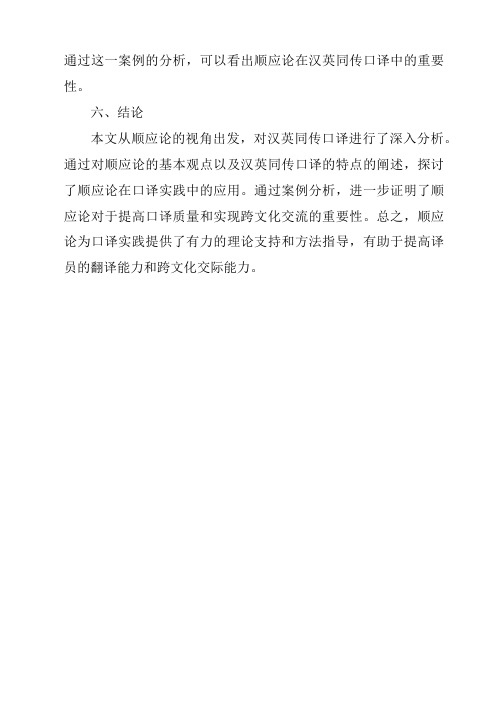 通过这一案例的分析，可以看出顺应论在汉英同传口译中的重要性。

六、结论

本文从顺应论的视角出发，对汉英同传口译进行了深入分析。通过对顺应论的基本观点以及汉英同传口译的特点的阐述，探讨了顺应论在口译实践中的应用。通过案例分析，进一步证明了顺应论对于提高口译质量和实现跨文化交流的重要性。总之，顺应论为口译实践提供了有力的理论支持和方法指导，有助于提高译员的翻译能力和跨文化交际能力。